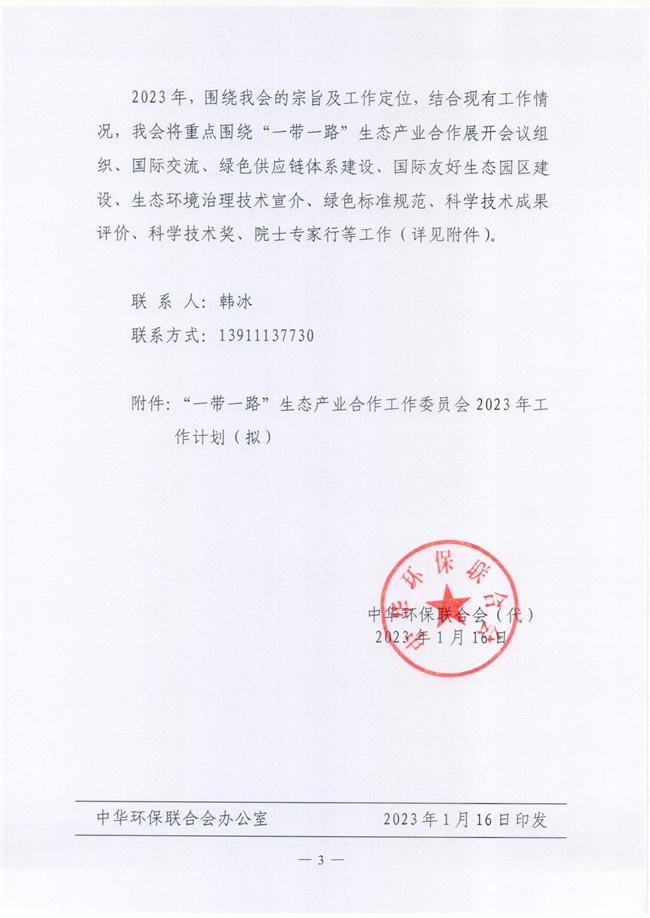 2023年，围绕我会的宗旨及工作定位，结合现有工作情况，我会将重点围绕“一带一路”生态产业合作展开会议组织、国际交流、绿色供应链体系建设、国际友好生态园区建设、生态环境治理技术宣介、绿色标准规范、科学技术成果评价、科学技术奖、院士专家行等工作（详见附件）。

联 系 人：韩冰

联系方式：13911137730

附件：“一带一路”生态产业合作工作委员会2023年工作计划（拟）

中华环保联合会

中华环保联合会（代）
2023年1月16日

中华环保联合会办公室　　2023年1月16日印发

— 3 —